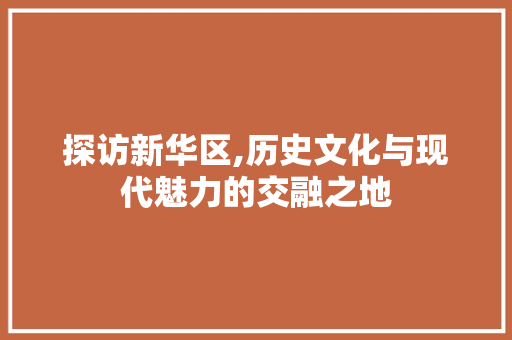 探访新华区,历史文化与现代魅力的交融之地